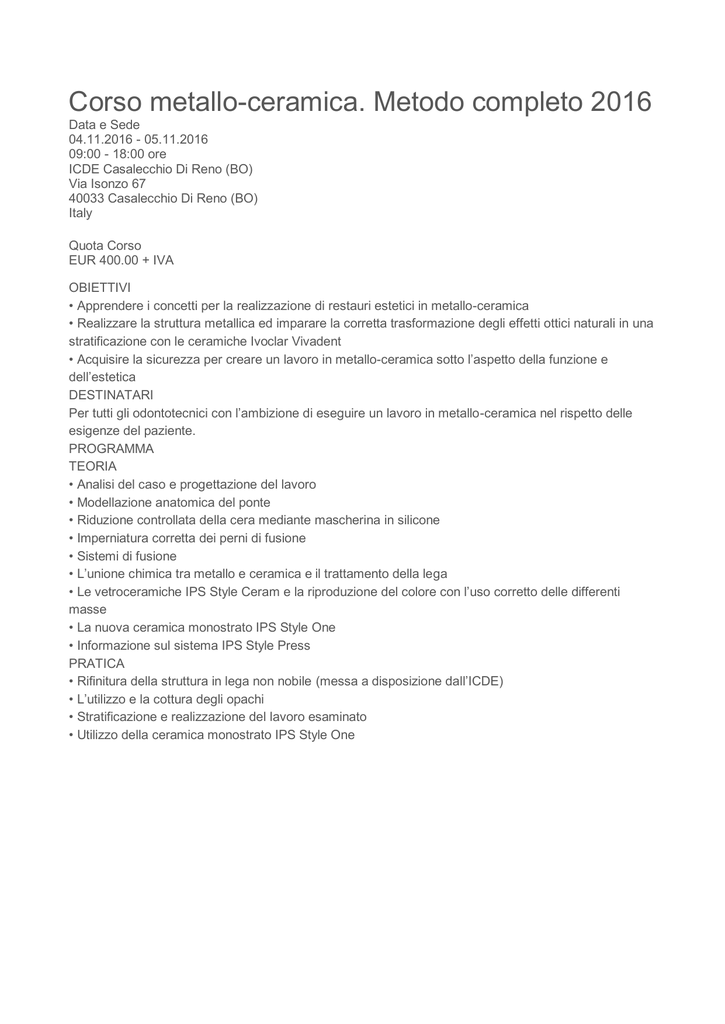 Corso metallo-ceramica. Metodo completo 2016
Data e Sede
04.11.2016 - 05.11.2016
09:00 - 18:00 ore
ICDE Casalecchio Di Reno (BO)
Via Isonzo 67
40033 Casalecchio Di Reno (BO)
Italy

Quota Corso
EUR 400.00 + IVA

OBIETTIVI
• Apprendere i concetti per la realizzazione di restauri estetici in metallo-ceramica
• Realizzare la struttura metallica ed imparare la corretta trasformazione degli effetti ottici naturali in una stratificazione con le ceramiche Ivoclar Vivadent
• Acquisire la sicurezza per creare un lavoro in metallo-ceramica sotto l'aspetto della funzione e dell'estetica
DESTINATARI
Per tutti gli odontotecnici con l'ambizione di eseguire un lavoro in metallo-ceramica nel rispetto delle esigenze del paziente.
PROGRAMMA
TEORIA
• Analisi del caso e progettazione del lavoro
• Modellazione anatomica del ponte
• Riduzione controllata della cera mediante mascherina in silicone
• Imperniatura corretta dei perni di fusione
• Sistemi di fusione
• L'unione chimica tra metallo e ceramica e il trattamento della lega
• Le vetroceramiche IPS Style Ceram e la riproduzione del colore con l'uso corretto delle differenti masse
• La nuova ceramica monostrato IPS Style One
• Informazione sul sistema IPS Style Press
PRATICA
• Rifinitura della struttura in lega non nobile (messa a disposizione dall'ICDE)
• L'utilizzo e la cottura degli opachi
• Stratificazione e realizzazione del lavoro esaminato
• Utilizzo della ceramica monostrato IPS Style One